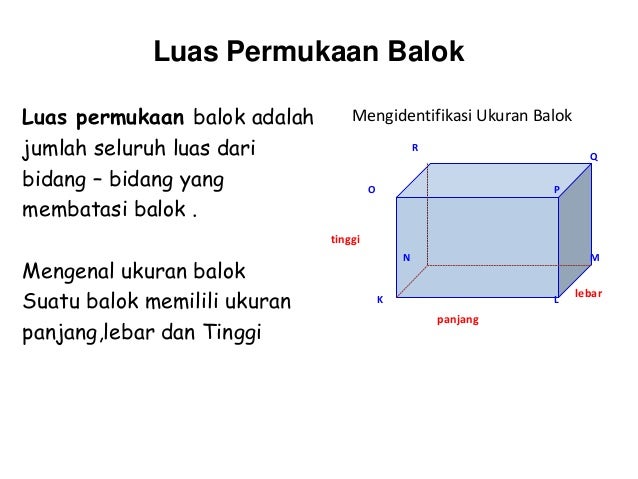 Luas Permukaan Balok

Luas permukaan balok adalah jumlah seluruh luas dari bidang – bidang yang membatasi balok .

Mengenal ukuran balok
Suatu balok memilili ukuran panjang,lebar dan Tinggi

Mengidentifikasi Ukuran Balok

R
Q
O
P
tinggi
N
M
K
L
lebar
panjang